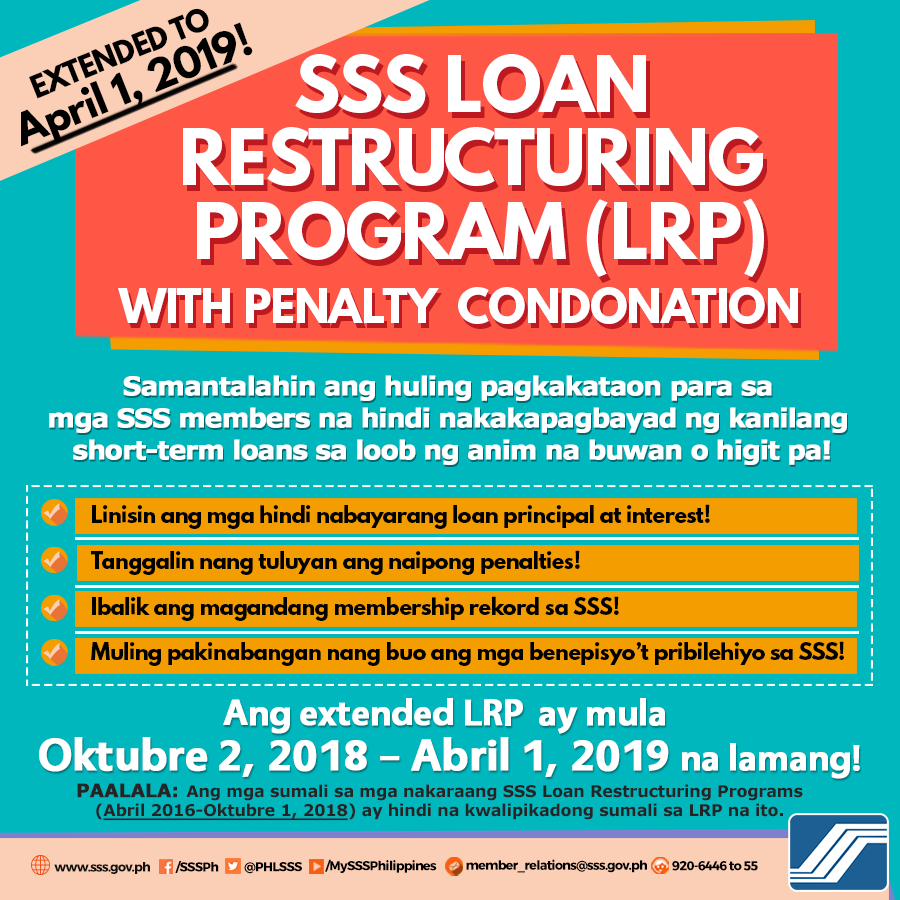 EXTENDED TO
April 1, 2019!

SSS LOAN RESTRUCTURING PROGRAM (LRP)
WITH PENALTY CONDONATION

Samantalahin ang huling pagkakataon para sa mga SSS members na hindi nakakapagbayad ng kanilang short-term loans sa loob ng anim na buwan o higit pa!

Linisin ang mga hindi nabayarang loan principal at interest!

Tanggalin nang tuluyan ang naipong penalties!

Ibalik ang magandang membership rekord sa SSS!

Muling pakinabangan nang buo ang mga benepisyo't pribilehiyo sa SSS!

Ang extended LRP ay mula
Oktubre 2, 2018 – Abril 1, 2019 na lamang!

PAALALA: Ang mga sumali sa mga nakaraang SSS Loan Restructuring Programs (Abril 2016-Oktubre 1, 2018) ay hindi na kwalipikadong sumali sa LRP na ito.

www.sss.gov.ph /SSSPh @PHLSSS /MySSSPhilippines member_relations@sss.gov.ph 920-6446 to 55